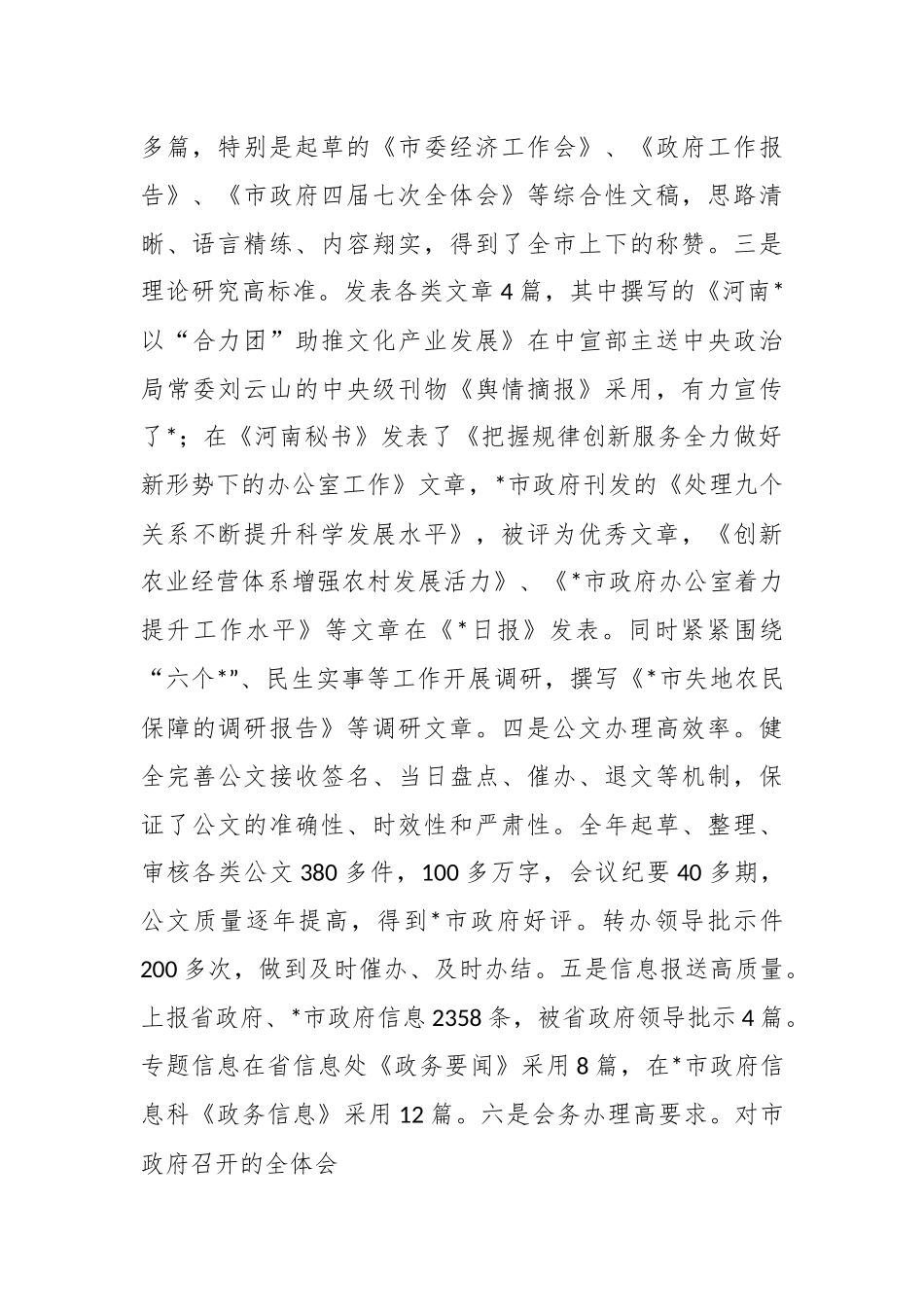 多篇，特别是起草的《市委经济工作会》、《政府工作报告》、《市政府四届七次全体会》等综合性文稿，思路清晰、语言精练、内容翔实，得到了全市上下的称赞。三是理论研究高标准。发表各类文章4篇，其中撰写的《河南*以“合力团”助推文化产业发展》在中宣部主送中央政治局常委刘云山的中央级刊物《舆情摘报》采用，有力宣传了*；在《河南秘书》发表了《把握规律创新服务全力做好新形势下的办公室工作》文章，*市政府刊发的《处理九个关系不断提升科学发展水平》，被评为优秀文章，《创新农业经营体系增强农村发展活力》、《*市政府办公室着力提升工作水平》等文章在《*日报》发表。同时紧紧围绕“六个*”、民生实事等工作开展调研，撰写《*市失地农民保障的调研报告》等调研文章。四是公文办理高效率。健全完善公文接收签名、当日盘点、催办、退文等机制，保证了公文的准确性、时效性和严肃性。全年起草、整理、审核各类公文380多件，100多万字，会议纪要40多期，公文质量逐年提高，得到*市政府好评。转办领导批示件200多次，做到及时催办、及时办结。五是信息报送高质量。上报省政府、*市政府信息2358条，被省政府领导批示4篇。专题信息在省信息处《政务要闻》采用8篇，在*市政府信息科《政务信息》采用12篇。六是会务办理高要求。对市政府召开的全体会